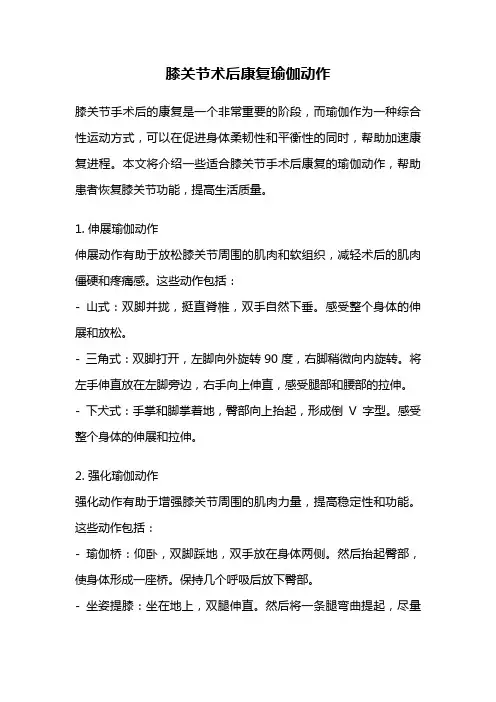 膝关节术后康复瑜伽动作

膝关节手术后的康复是一个非常重要的阶段，而瑜伽作为一种综合性运动方式，可以在促进身体柔韧性和平衡性的同时，帮助加速康复进程。本文将介绍一些适合膝关节手术后康复的瑜伽动作，帮助患者恢复膝关节功能，提高生活质量。

1. 伸展瑜伽动作
伸展动作有助于放松膝关节周围的肌肉和软组织，减轻术后的肌肉僵硬和疼痛感。这些动作包括：
- 山式：双脚并拢，挺直脊椎，双手自然下垂。感受整个身体的伸展和放松。
- 三角式：双脚打开，左脚向外旋转 90 度，右脚稍微向内旋转。将左手伸直放在左脚旁边，右手向上伸直，感受腿部和腰部的拉伸。
- 下犬式：手掌和脚掌着地，臀部向上抬起，形成倒 V 字型。感受整个身体的伸展和拉伸。

2. 强化瑜伽动作
强化动作有助于增强膝关节周围的肌肉力量，提高稳定性和功能。这些动作包括：
- 瑜伽桥：仰卧，双脚踩地，双手放在身体两侧。然后抬起臀部，使身体形成一座桥。保持几个呼吸后放下臀部。
- 坐姿提膝：坐在地上，双腿伸直。然后将一条腿弯曲提起，尽量